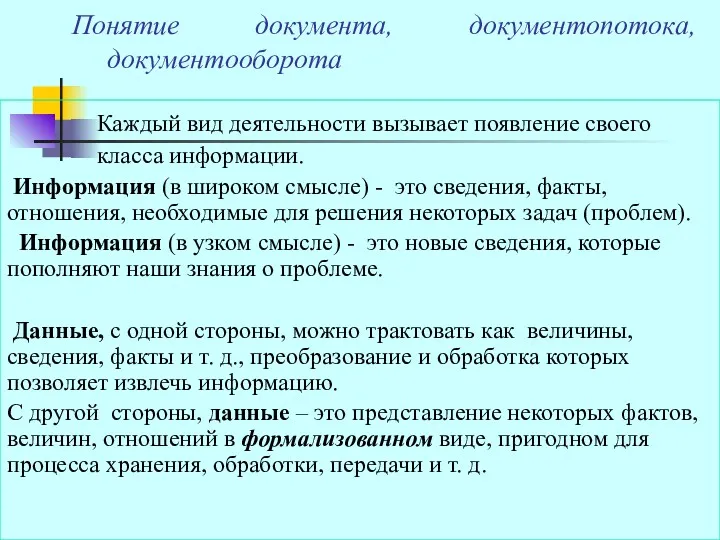 Понятие документа, документопотока, документооборота

Каждый вид деятельности вызывает появление своего класса информации.

Информация (в широком смысле) - это сведения, факты, отношения, необходимые для решения некоторых задач (проблем).

Информация (в узком смысле) - это новые сведения, которые пополняют наши знания о проблеме.

Данные, с одной стороны, можно трактовать как величины, сведения, факты и т. д., преобразование и обработка которых позволяет извлечь информацию.

С другой стороны, данные – это представление некоторых фактов, величин, отношений в формализованном виде, пригодном для процесса хранения, обработки, передачи и т. д.